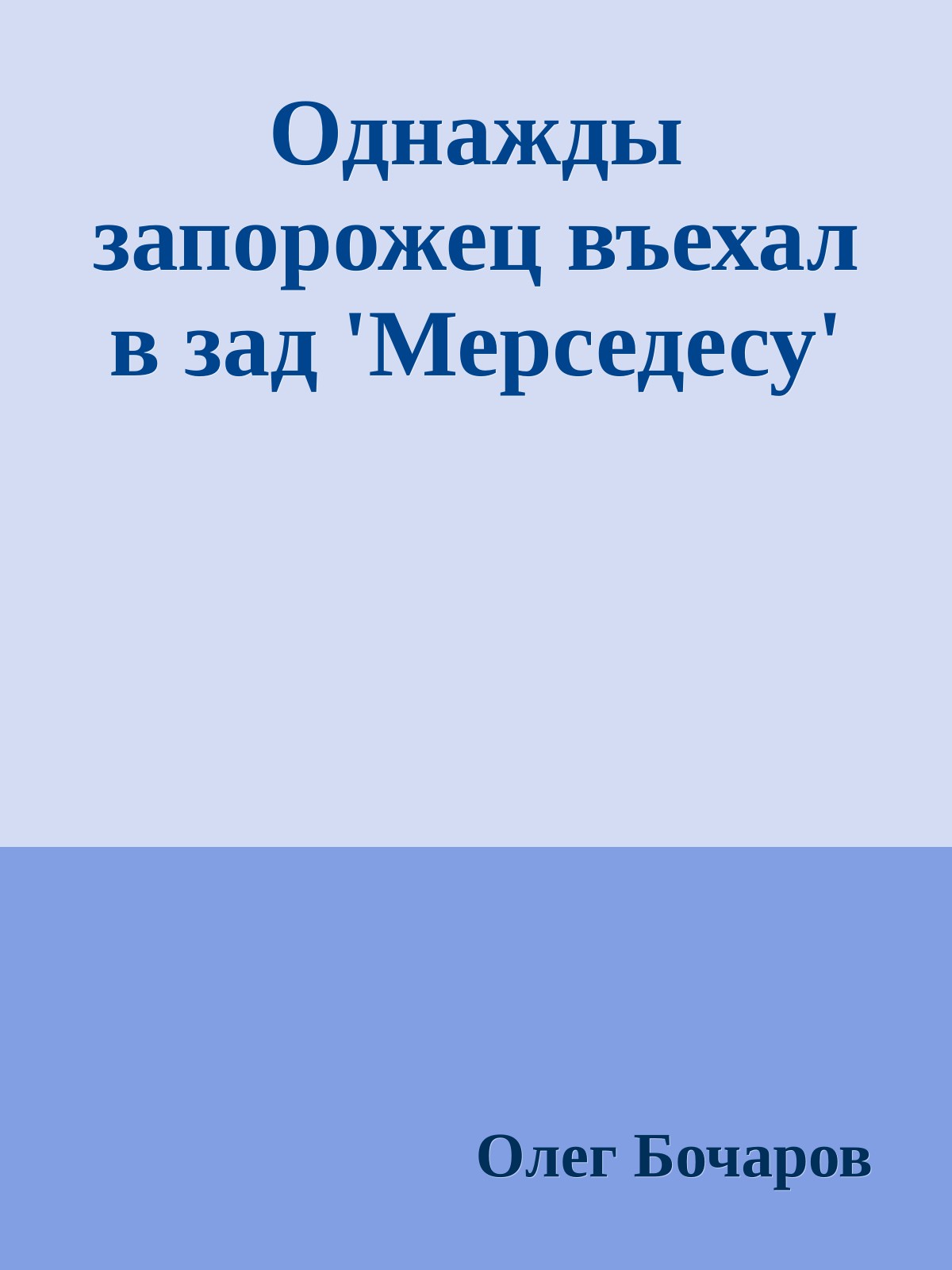 Однажды запорожец въехал в зад 'Мерседесу'

Олег Бочаров